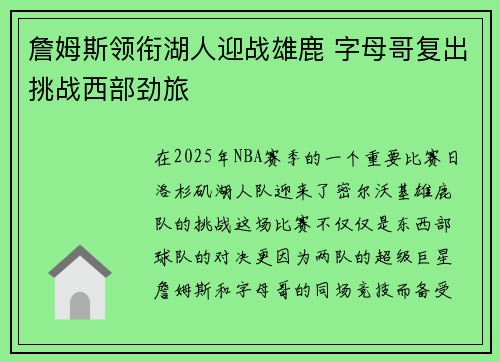 詹姆斯领衔湖人迎战雄鹿 字母哥复出挑战西部劲旅

在2025年NBA赛季的一个重要比赛日洛杉矶湖人队迎来了密尔沃基雄鹿队的挑战这场比赛不仅仅是东西部球队的对决更因为两队的超级巨星詹姆斯和字母哥的同场竞技而备受